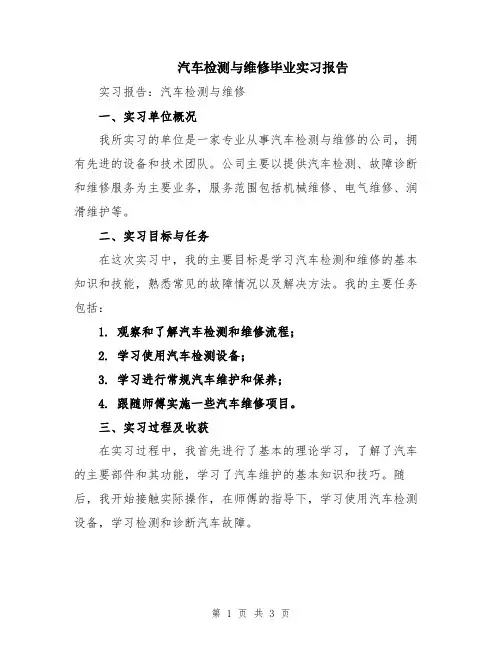 汽车检测与维修毕业实习报告

实习报告：汽车检测与维修

一、实习单位概况

我所实习的单位是一家专业从事汽车检测与维修的公司，拥有先进的设备和技术团队。公司主要以提供汽车检测、故障诊断和维修服务为主要业务，服务范围包括机械维修、电气维修、润滑维护等。

二、实习目标与任务

在这次实习中，我的主要目标是学习汽车检测和维修的基本知识和技能，熟悉常见的故障情况以及解决方法。我的主要任务包括：

1. 观察和了解汽车检测和维修流程；

2. 学习使用汽车检测设备；

3. 学习进行常规汽车维护和保养；

4. 跟随师傅实施一些汽车维修项目。

三、实习过程及收获

在实习过程中，我首先进行了基本的理论学习，了解了汽车的主要部件和其功能，学习了汽车维护的基本知识和技巧。随后，我开始接触实际操作，在师傅的指导下，学习使用汽车检测设备，学习检测和诊断汽车故障。

第 1 页 共 3 页